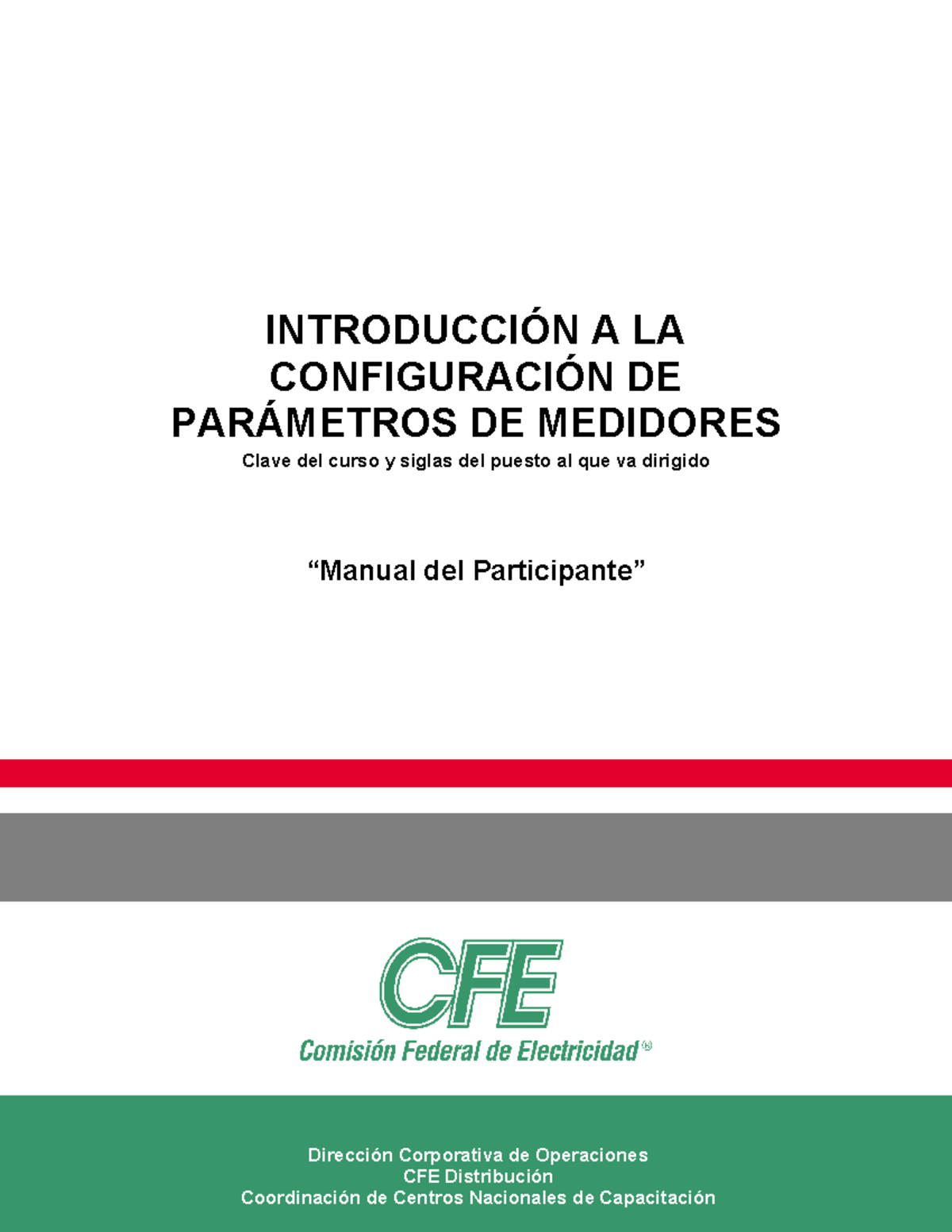 INTRODUCCIÓN A LA CONFIGURACIÓN DE PARÁMETROS DE MEDIDORES

Clave del curso y siglas del puesto al que va dirigido

“Manual del Participante”

CFE

Comisión Federal de Electricidad®

Dirección Corporativa de Operaciones
CFE Distribución
Coordinación de Centros Nacionales de Capacitación